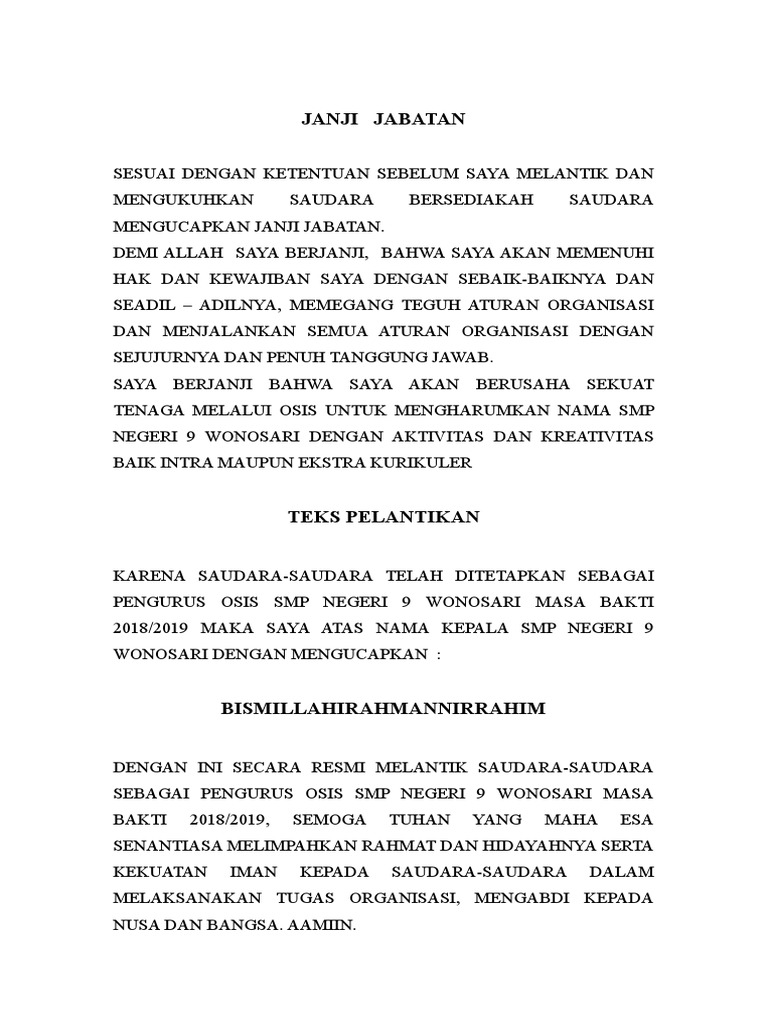 JANJI JABATAN

SESUAI DENGAN KETENTUAN SEBELUM SAYA MELANTIK DAN MENGUKUHKAN SAUDARA BERSEDIAKAH SAUDARA MENGUCAPKAN JANJI JABATAN.
DEMI ALLAH SAYA BERJANJI, BAHWA SAYA AKAN MEMENUHI HAK DAN KEWAJIBAN SAYA DENGAN SEBAIK-BAIKNYA DAN SEADIL – ADILNYA, MEMEGANG TEGUH ATURAN ORGANISASI DAN MENJALANKAN SEMUA ATURAN ORGANISASI DENGAN SEJUJURNYA DAN PENUH TANGGUNG JAWAB.
SAYA BERJANJI BAHWA SAYA AKAN BERUSAHA SEKUAT TENAGA MELALUI OSIS UNTUK MENGHARUMKAN NAMA SMP NEGERI 9 WONOSARI DENGAN AKTIVITAS DAN KREATIVITAS BAIK INTRA MAUPUN EKSTRA KURIKULER

TEKS PELANTIKAN

KARENA SAUDARA-SAUDARA TELAH DITETAPKAN SEBAGAI PENGURUS OSIS SMP NEGERI 9 WONOSARI MASA BAKTI 2018/2019 MAKA SAYA ATAS NAMA KEPALA SMP NEGERI 9 WONOSARI DENGAN MENGUCAPKAN :

BISMILLAHIRAHMANNIRRAHIM

DENGAN INI SECARA RESMI MELANTIK SAUDARA-SAUDARA SEBAGAI PENGURUS OSIS SMP NEGERI 9 WONOSARI MASA BAKTI 2018/2019, SEMOGA TUHAN YANG MAHA ESA SENANTIASA MELIMPAHKAN RAHMAT DAN HIDAYAHNYA SERTA KEKUATAN IMAN KEPADA SAUDARA-SAUDARA DALAM MELAKSANAKAN TUGAS ORGANISASI, MENGABDI KEPADA NUSA DAN BANGSA. AAMIIN.